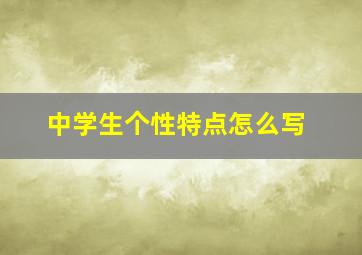 中学生个性特点怎么写